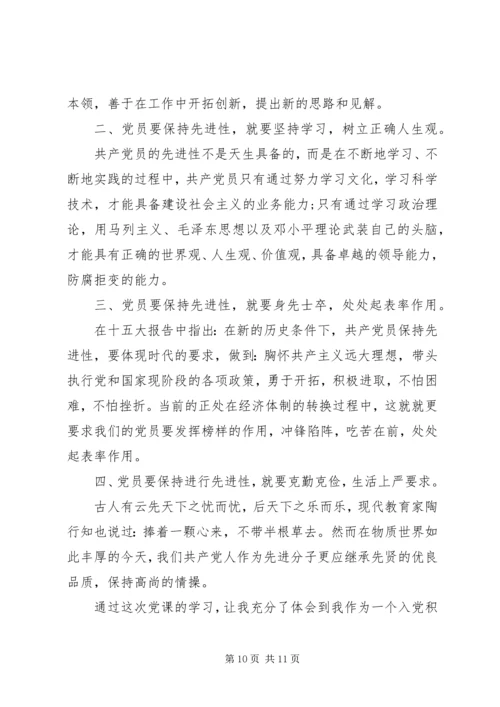 本领，善于在工作中开拓创新，提出新的思路和见解。

二、党员要保持先进性，就要坚持学习，树立正确人生观。

共产党员的先进性不是天生具备的，而是在不断地学习、不断地实践的过程中，共产党员只有通过努力学习文化，学习科学技术，才能具备建设社会主义的业务能力;只有通过学习政治理论，用马列主义、毛泽东思想以及邓小平理论武装自己的头脑，才能具有正确的世界观、人生观、价值观，具备卓越的领导能力，防腐拒变的能力。

三、党员要保持先进性，就要身先士卒，处处起表率作用。

在十五大报告中指出：在新的历史条件下，共产党员保持先进性，要体现时代的要求，做到：胸怀共产主义远大理想，带头执行党和国家现阶段的各项政策，勇于开拓，积极进取，不怕困难，不怕挫折。当前的正处在经济体制的转换过程中，这就就更要求我们的党员要发挥榜样的作用，冲锋陷阵，吃苦在前，处处起表率作用。

四、党员要保持进行先进性，就要克勤克俭，生活上严要求。

古人有云先天下之忧而忧，后天下之乐而乐，现代教育家陶行知也说过：捧着一颗心来，不带半根草去。然而在物质世界如此丰厚的今天，我们共产党人作为先进分子更应继承先贤的优良品质，保持高尚的情操。

通过这次党课的学习，让我充分了体会到我作为一个入党积

第 10 页 共 11 页